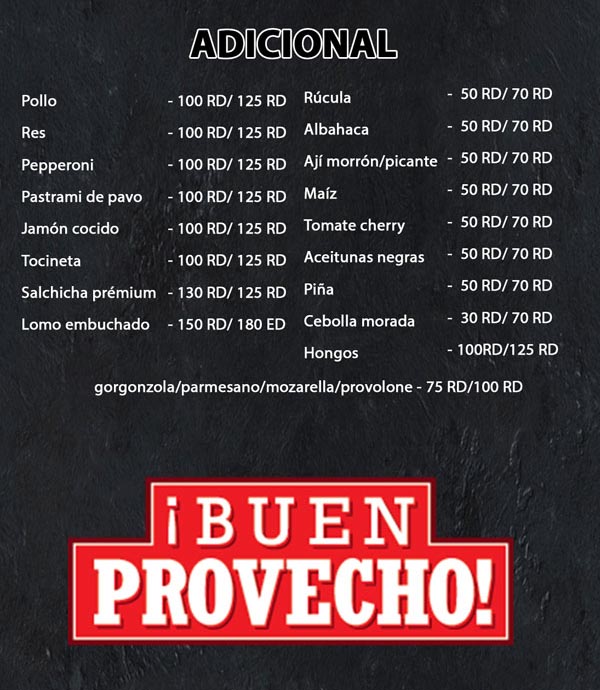 ADICIONAL

Pollo - 100 RD/ 125 RD
Res - 100 RD/ 125 RD
Pepperoni - 100 RD/ 125 RD
Pastrami de pavo - 100 RD/ 125 RD
Jamón cocido - 100 RD/ 125 RD
Tocineta - 100 RD/ 125 RD
Salchicha prémium - 130 RD/ 125 RD
Lomo embuchado - 150 RD/ 180 ED

Rúcula - 50 RD/ 70 RD
Albahaca - 50 RD/ 70 RD
Ají morrón/picante - 50 RD/ 70 RD
Maíz - 50 RD/ 70 RD
Tomate cherry - 50 RD/ 70 RD
Aceitunas negras - 50 RD/ 70 RD
Piña - 50 RD/ 70 RD
Cebolla morada - 30 RD/ 70 RD
Hongos - 100RD/125 RD

gorgonzola/parmesano/mozarella/provolone - 75 RD/100 RD

¡BUEN PROVECHO!